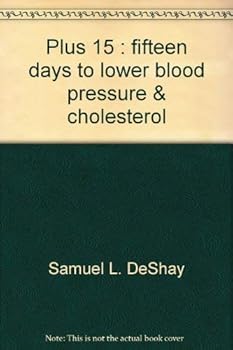 Plus 15 : fifteen days to lower blood pressure & cholesterol

Samuel L. DeShay

Note: This is not the actual book cover